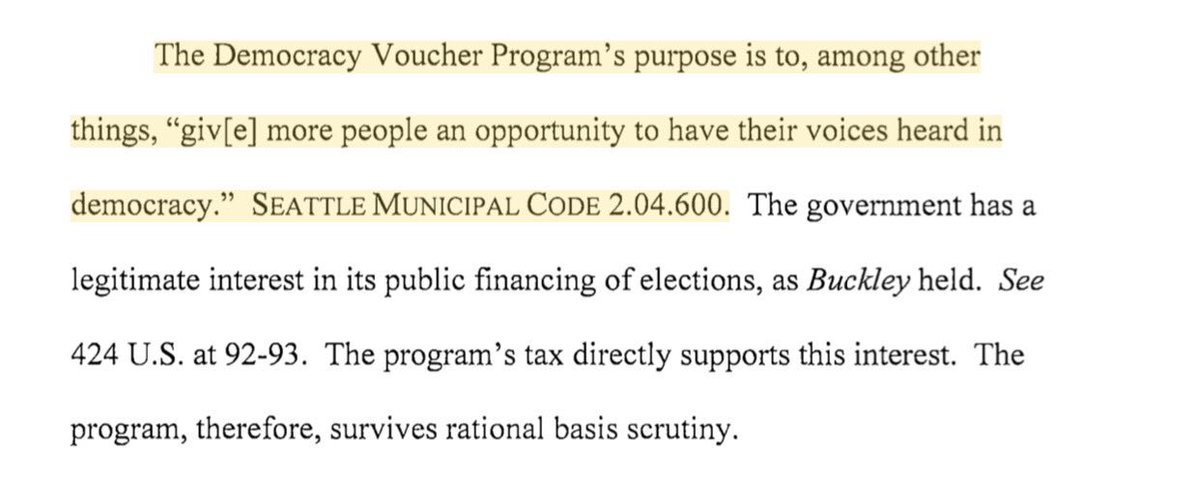 The Democracy Voucher Program's purpose is to, among other things, "giv[e] more people an opportunity to have their voices heard in democracy." SEATTLE MUNICIPAL CODE 2.04.600. The government has a legitimate interest in its public financing of elections, as Buckley held. See 424 U.S. at 92-93. The program's tax directly supports this interest. The program, therefore, survives rational basis scrutiny.